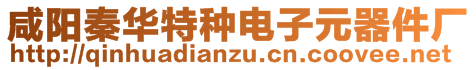 咸阳秦华特种电子元器件厂
http://qinhuadianzu.cn.coovee.net